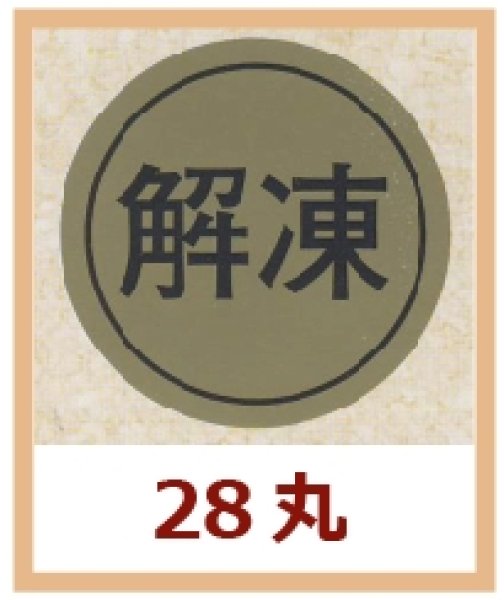 解凍

28丸